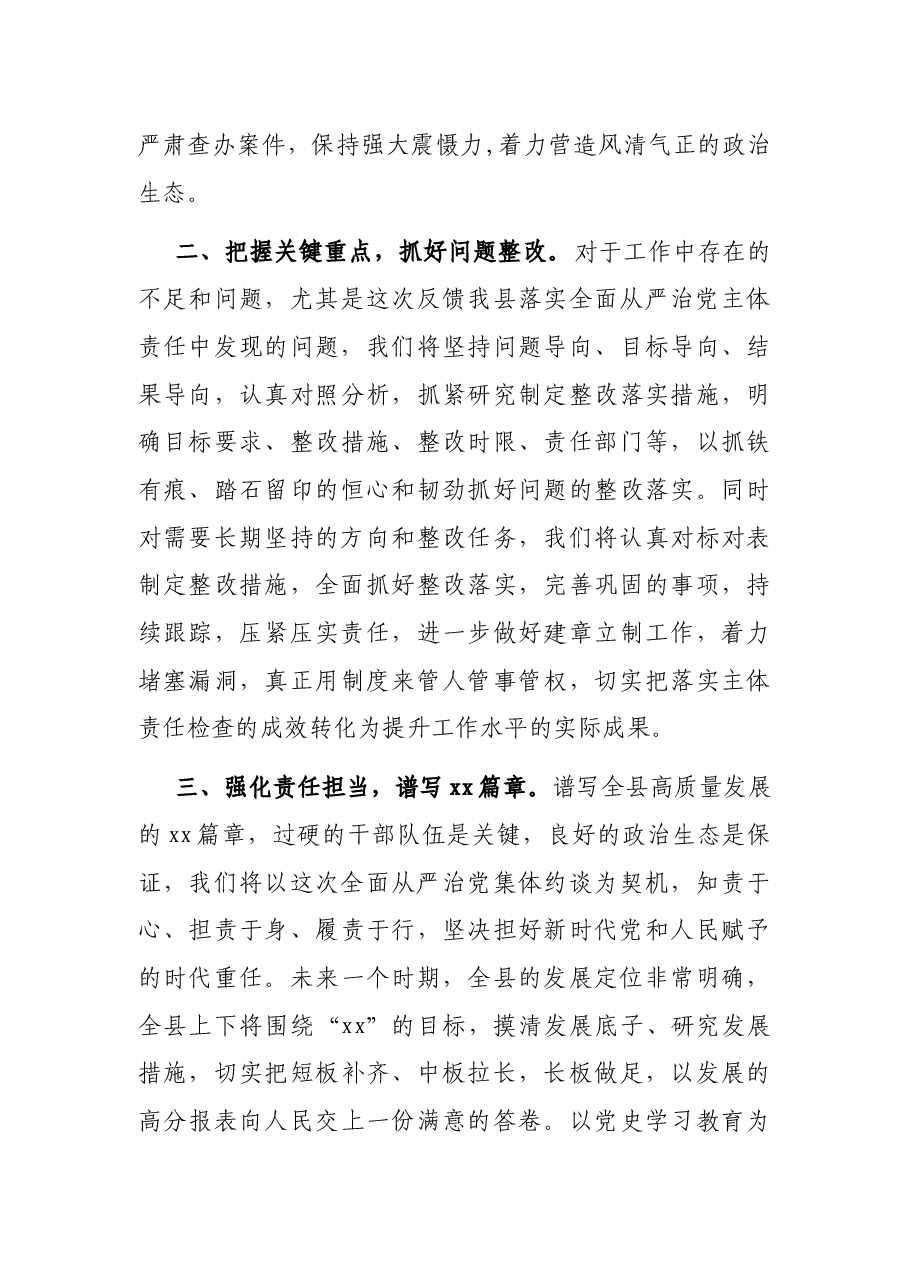 严肃查办案件，保持强大震慑力,着力营造风清气正的政治生态。

二、把握关键重点，抓好问题整改。对于工作中存在的不足和问题，尤其是这次反馈我县落实全面从严治党主体责任中发现的问题，我们将坚持问题导向、目标导向、结果导向，认真对照分析，抓紧研究制定整改落实措施，明确目标要求、整改措施、整改时限、责任部门等，以抓铁有痕、踏石留印的恒心和韧劲抓好问题的整改落实。同时对需要长期坚持的方向和整改任务，我们将认真对标对表制定整改措施，全面抓好整改落实，完善巩固的事项，持续跟踪，压紧压实责任，进一步做好建章立制工作，着力堵塞漏洞，真正用制度来管人管事管权，切实把落实主体责任检查的成效转化为提升工作水平的实际成果。

三、强化责任担当，谱写xx篇章。谱写全县高质量发展的xx篇章，过硬的干部队伍是关键，良好的政治生态是保证，我们将以这次全面从严治党集体约谈为契机，知责于心、担责于身、履责于行，坚决担好新时代党和人民赋予的时代重任。未来一个时期，全县的发展定位非常明确，全县上下将围绕“xx”的目标，摸清发展底子、研究发展措施，切实把短板补齐、中板拉长，长板做足，以发展的高分报表向人民交上一份满意的答卷。以党史学习教育为